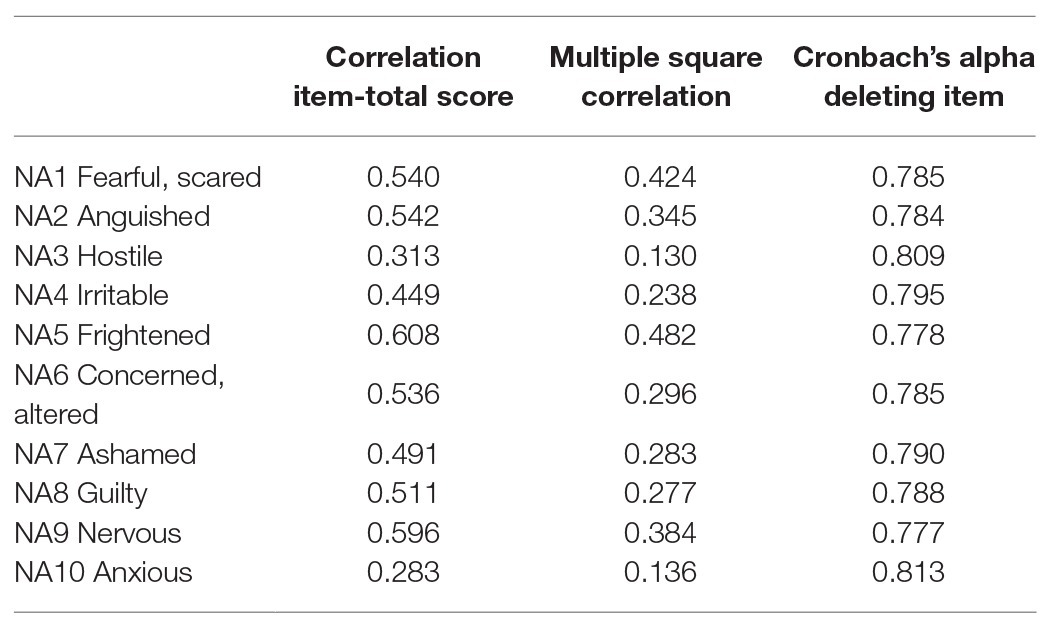 | | Correlation item-total score | Multiple square correlation | Cronbach's alpha deleting item |
|---|---|---|---|
| NA1 Fearful, scared | 0.540 | 0.424 | 0.785 |
| NA2 Anguished | 0.542 | 0.345 | 0.784 |
| NA3 Hostile | 0.313 | 0.130 | 0.809 |
| NA4 Irritable | 0.449 | 0.238 | 0.795 |
| NA5 Frightened | 0.608 | 0.482 | 0.778 |
| NA6 Concerned, altered | 0.536 | 0.296 | 0.785 |
| NA7 Ashamed | 0.491 | 0.283 | 0.790 |
| NA8 Guilty | 0.511 | 0.277 | 0.788 |
| NA9 Nervous | 0.596 | 0.384 | 0.777 |
| NA10 Anxious | 0.283 | 0.136 | 0.813 |